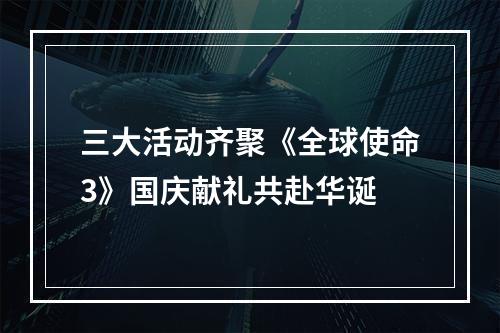 三大活动齐聚《全球使命3》国庆献礼共赴华诞